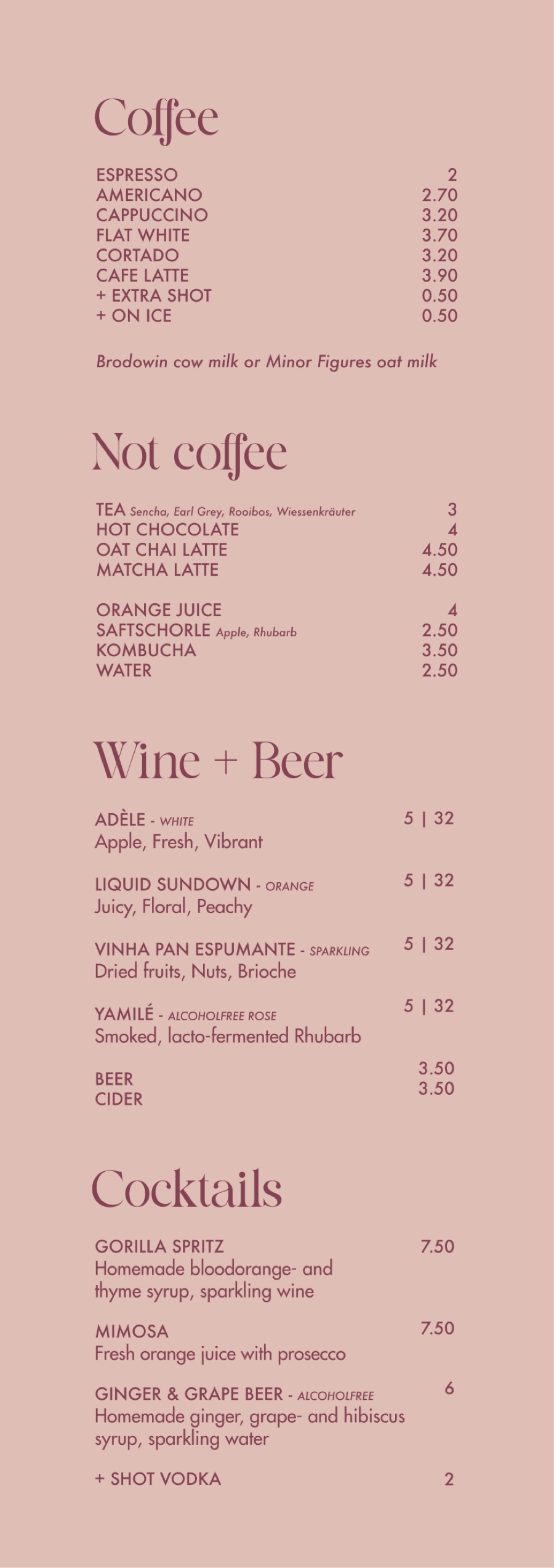 Coffee

ESPRESSO 2
AMERICANO 2.70
CAPPUCCINO 3.20
FLAT WHITE 3.70
CORTADO 3.20
CAFE LATTE 3.90
+ EXTRA SHOT 0.50
+ ON ICE 0.50

Brodowin cow milk or Minor Figures oat milk

Not coffee

TEA Sencha, Earl Grey, Rooibos, Wiessenkräuter 3
HOT CHOCOLATE 4
OAT CHAI LATTE 4.50
MATCHA LATTE 4.50

ORANGE JUICE 4
SAFTSCHORLE Apple, Rhubarb 2.50
KOMBUCHA 3.50
WATER 2.50

Wine + Beer

ADÈLE - WHITE 5 | 32
Apple, Fresh, Vibrant

LIQUID SUNDOWN - ORANGE 5 | 32
Juicy, Floral, Peachy

VINHA PAN ESPUMANTE - SPARKLING 5 | 32
Dried fruits, Nuts, Brioche

YAMILÉ - ALCOHOLFREE ROSE 5 | 32
Smoked, lacto-fermented Rhubarb

BEER 3.50
CIDER 3.50

Cocktails

GORILLA SPRITZ 7.50
Homemade bloodorange- and thyme syrup, sparkling wine

MIMOSA 7.50
Fresh orange juice with prosecco

GINGER & GRAPE BEER - ALCOHOLFREE 6
Homemade ginger, grape- and hibiscus syrup, sparkling water

+ SHOT VODKA 2